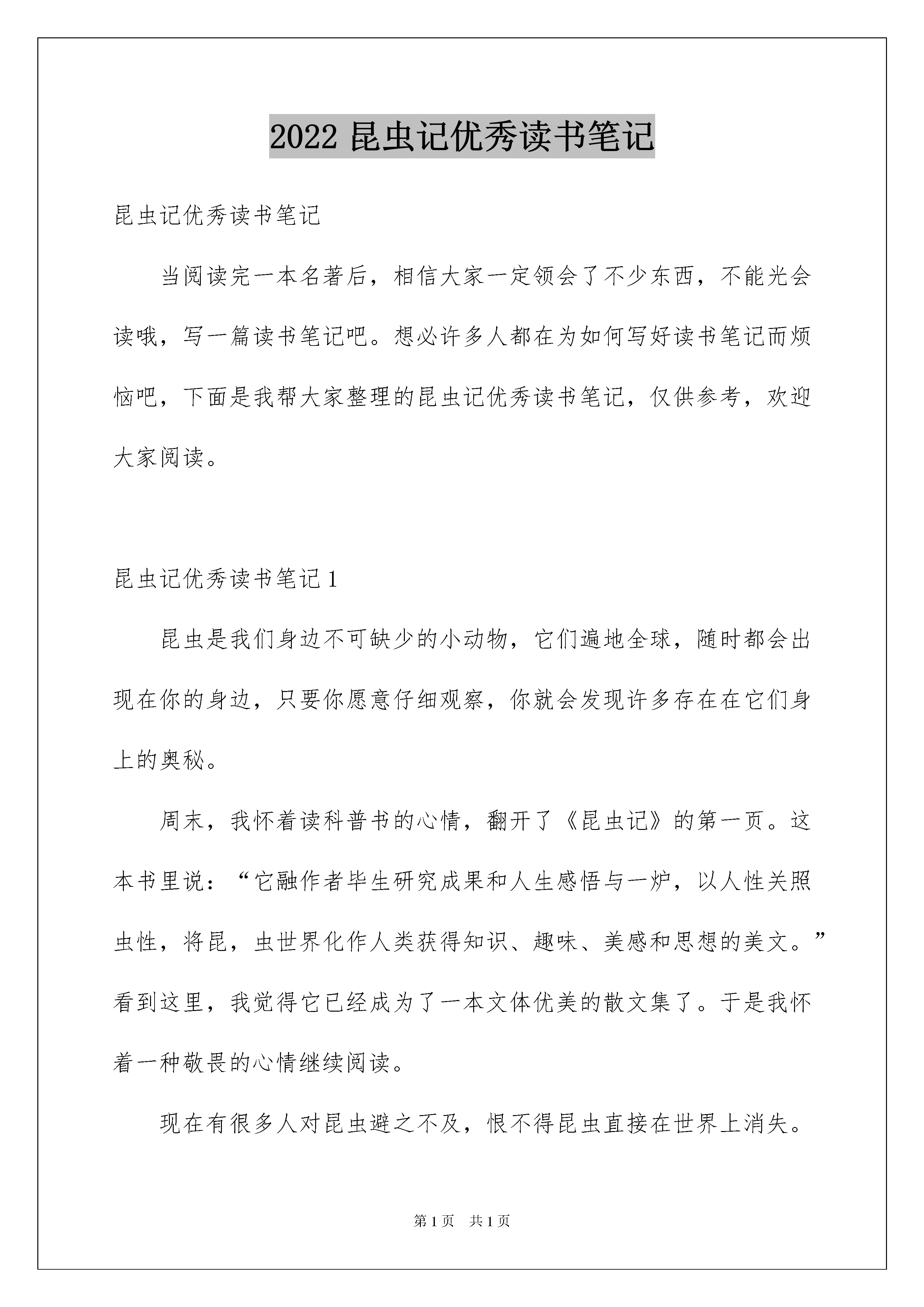 2022 昆虫记优秀读书笔记

昆虫记优秀读书笔记

当阅读完一本名著后，相信大家一定领会了不少东西，不能光会读哦，写一篇读书笔记吧。想必许多人都在为如何写好读书笔记而烦恼吧，下面是我帮大家整理的昆虫记优秀读书笔记，仅供参考，欢迎大家阅读。

昆虫记优秀读书笔记 1

昆虫是我们身边不可缺少的小动物，它们遍地全球，随时都会出现在你的身边，只要你愿意仔细观察，你就会发现许多存在在它们身上的奥秘。

周末，我怀着读科普书的心情，翻开了《昆虫记》的第一页。这本书里说：“它融作者毕生研究成果和人生感悟与一炉，以人性关照虫性，将昆，虫世界化作人类获得知识、趣味、美感和思想的美文。”看到这里，我觉得它已经成为了一本文体优美的散文集了。于是我怀着一种敬畏的心情继续阅读。

现在有很多人对昆虫避之不及，恨不得昆虫直接在世界上消失。

第 1 页　共 1 页